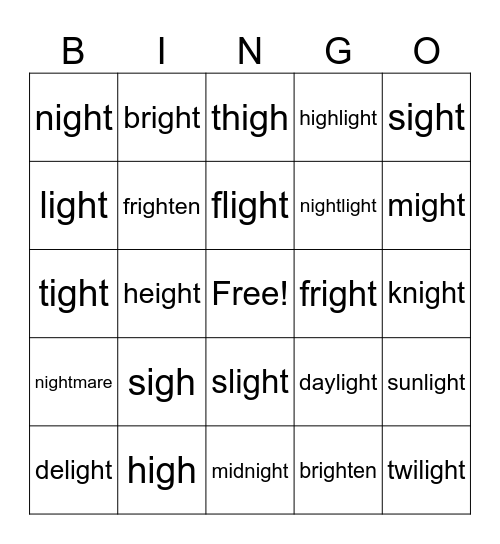 | B | I | N | G | O |
|---|---|---|---|---|
| night | bright | thigh | highlight | sight |
| light | frighten | flight | nightlight | might |
| tight | height | Free! | fright | knight |
| nightmare | sigh | slight | daylight | sunlight |
| delight | high | midnight | brighten | twilight |